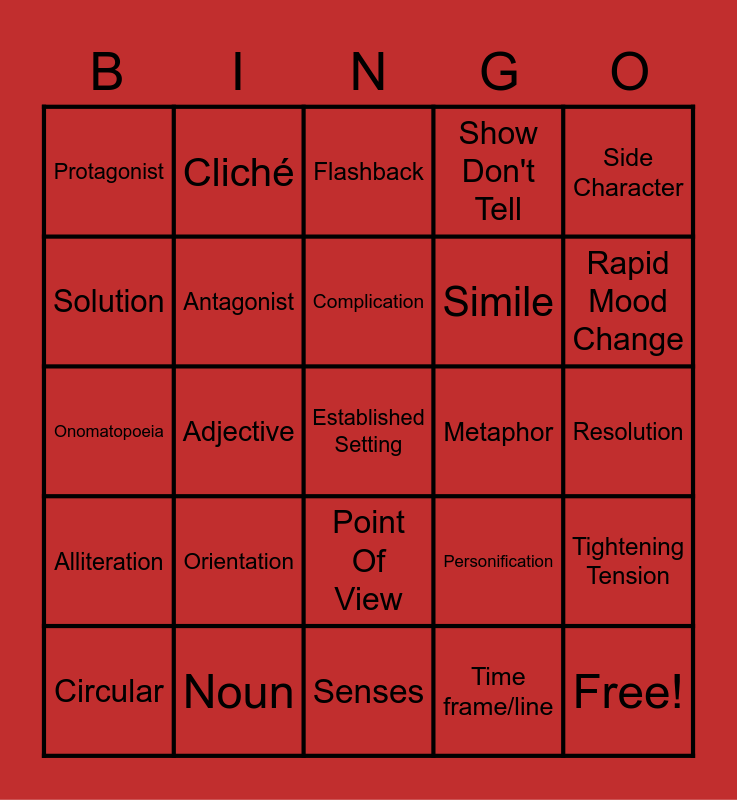 | B | I | N | G | O |
|---|---|---|---|---|
| Protagonist | Cliché | Flashback | Show Don't Tell | Side Character |
| Solution | Antagonist | Complication | Simile | Rapid Mood Change |
| Onomatopoeia | Adjective | Established Setting | Metaphor | Resolution |
| Alliteration | Orientation | Point Of View | Personification | Tightening Tension |
| Circular | Noun | Senses | Time frame/line | Free! |